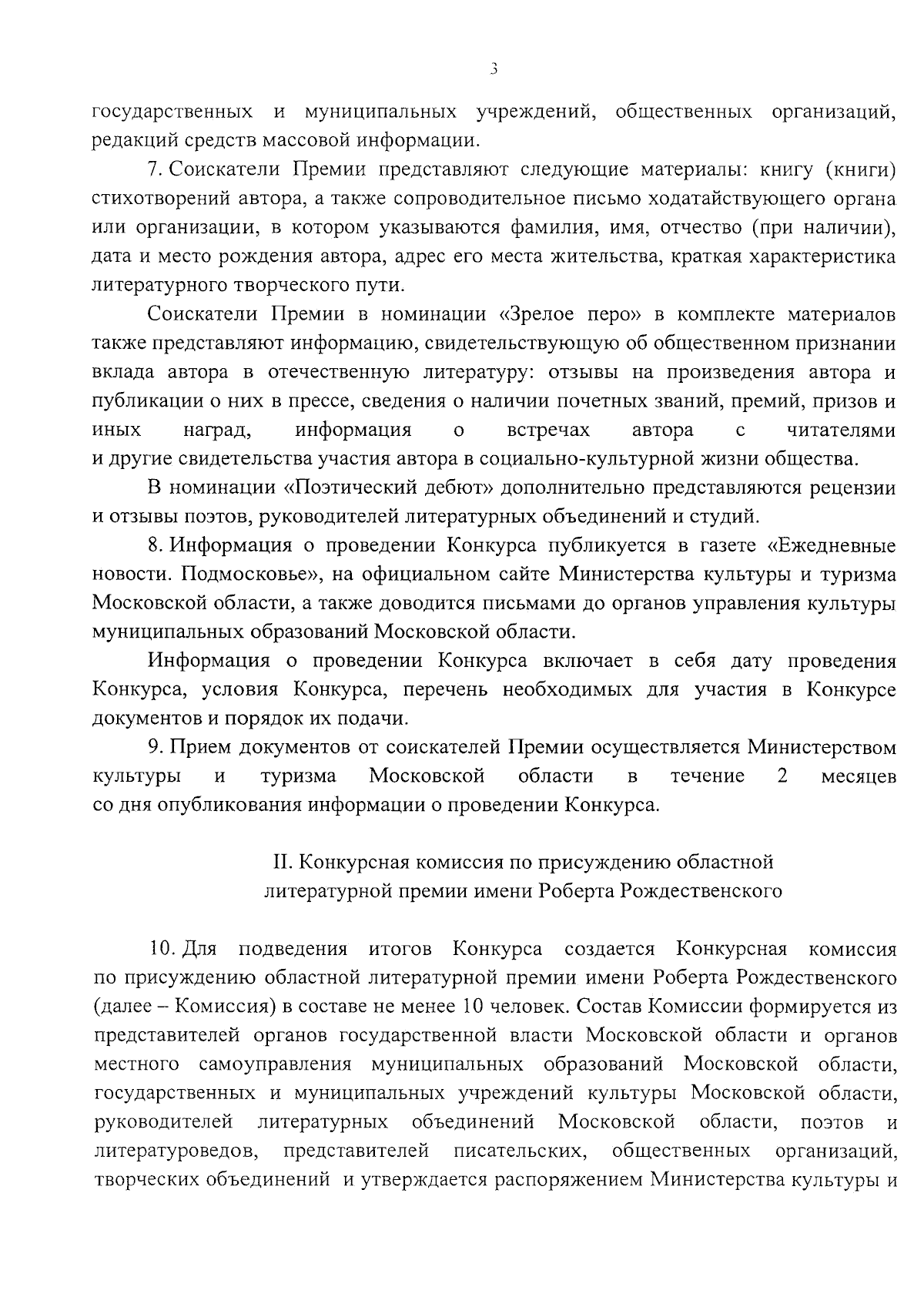 3

государственных и муниципальных учреждений, общественных организаций, редакций средств массовой информации.

7. Соискатели Премии представляют следующие материалы: книгу (книги) стихотворений автора, а также сопроводительное письмо ходатайствующего органа или организации, в котором указываются фамилия, имя, отчество (при наличии), дата и место рождения автора, адрес его места жительства, краткая характеристика литературного творческого пути.

Соискатели Премии в номинации «Зрелое перо» в комплекте материалов также представляют информацию, свидетельствующую об общественном признании вклада автора в отечественную литературу: отзывы на произведения автора и публикации о них в прессе, сведения о наличии почетных званий, премий, призов и иных наград, информация о встречах автора с читателями и другие свидетельства участия автора в социально-культурной жизни общества.

В номинации «Поэтический дебют» дополнительно представляются рецензии и отзывы поэтов, руководителей литературных объединений и студий.

8. Информация о проведении Конкурса публикуется в газете «Ежедневные новости. Подмосковье», на официальном сайте Министерства культуры и туризма Московской области, а также доводится письмами до органов управления культуры муниципальных образований Московской области.

Информация о проведении Конкурса включает в себя дату проведения Конкурса, условия Конкурса, перечень необходимых для участия в Конкурсе документов и порядок их подачи.

9. Прием документов от соискателей Премии осуществляется Министерством культуры и туризма Московской области в течение 2 месяцев со дня опубликования информации о проведении Конкурса.

II. Конкурсная комиссия по присуждению областной литературной премии имени Роберта Рождественского

10. Для подведения итогов Конкурса создается Конкурсная комиссия по присуждению областной литературной премии имени Роберта Рождественского (далее – Комиссия) в составе не менее 10 человек. Состав Комиссии формируется из представителей органов государственной власти Московской области и органов местного самоуправления муниципальных образований Московской области, государственных и муниципальных учреждений культуры Московской области, руководителей литературных объединений Московской области, поэтов и литературоведов, представителей писательских, общественных организаций, творческих объединений и утверждается распоряжением Министерства культуры и